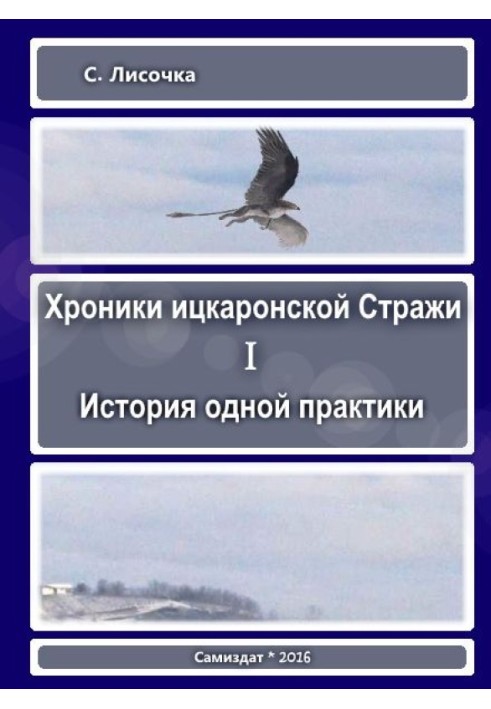 С. Лисочка

Хроники ицкаронской Стражи

I

История одной практики

Самиздат * 2016